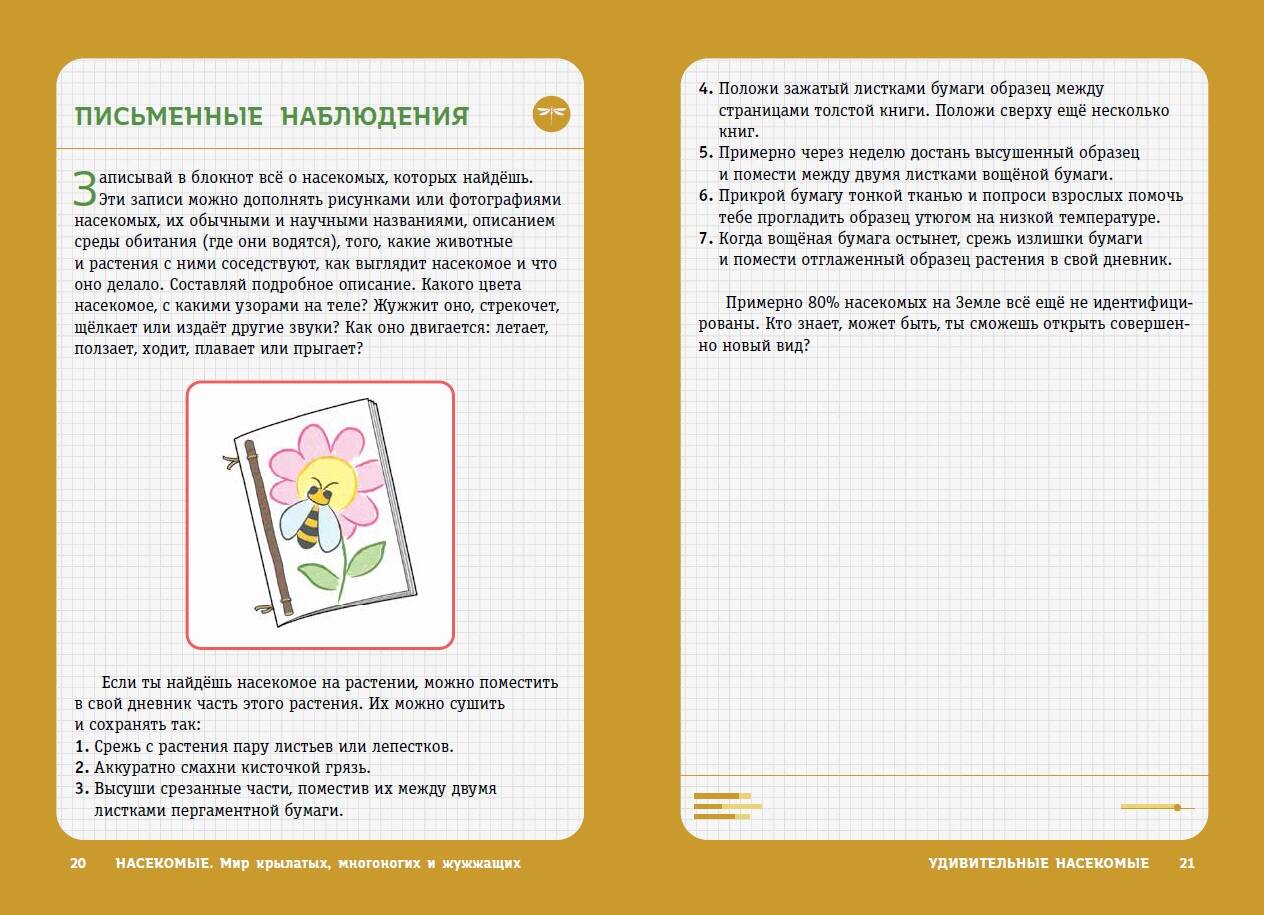 ПИСЬМЕННЫЕ НАБЛЮДЕНИЯ

Записывай в блокнот всё о насекомых, которых найдёшь. Эти записи можно дополнять рисунками или фотографиями насекомых, их обычными и научными названиями, описанием среды обитания (где они водятся), того, какие животные и растения с ними соседствуют, как выглядит насекомое и что оно делало. Составляй подробное описание. Какого цвета насекомое, с какими узорами на теле? Жужжит оно, стрекочет, щёлкает или издаёт другие звуки? Как оно двигается: летает, ползает, ходит, плавает или прыгает?

Если ты найдёшь насекомое на растении, можно поместить в свой дневник часть этого растения. Их можно сушить и сохранять так:
1. Срежь с растения пару листьев или лепестков.
2. Аккуратно смахни кисточкой грязь.
3. Высуши срезанные части, поместив их между двумя листками пергаментной бумаги.

20 НАСЕКОМЫЕ. Мир крылатых, многоногих и жужжащих

4. Положи зажатый листками бумаги образец между страницами толстой книги. Положи сверху ещё несколько книг.
5. Примерно через неделю достань высушенный образец и помести между двумя листками вощёной бумаги.
6. Прикрой бумагу тонкой тканью и попроси взрослых помочь тебе прогладить образец утюгом на низкой температуре.
7. Когда вощёная бумага остынет, срежь излишки бумаги и помести отглаженный образец растения в свой дневник.

Примерно 80% насекомых на Земле всё ещё не идентифицированы. Кто знает, может быть, ты сможешь открыть совершенно новый вид?

УДИВИТЕЛЬНЫЕ НАСЕКОМЫЕ 21